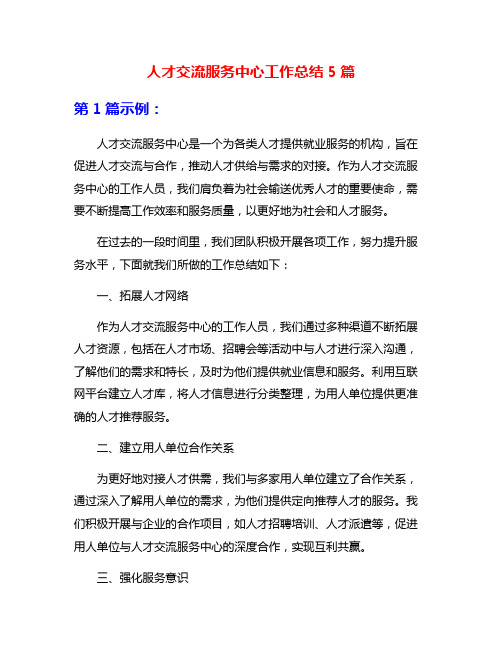 人才交流服务中心工作总结 5 篇

第 1 篇示例：

人才交流服务中心是一个为各类人才提供就业服务的机构，旨在促进人才交流与合作，推动人才供给与需求的对接。作为人才交流服务中心的工作人员，我们肩负着为社会输送优秀人才的重要使命，需要不断提高工作效率和服务质量，以更好地为社会和人才服务。

在过去的一段时间里，我们团队积极开展各项工作，努力提升服务水平，下面就我们所做的工作总结如下：

一、拓展人才网络

作为人才交流服务中心的工作人员，我们通过多种渠道不断拓展人才资源，包括在人才市场、招聘会等活动中与人才进行深入沟通，了解他们的需求和特长，及时为他们提供就业信息和服务。利用互联网平台建立人才库，将人才信息进行分类整理，为用人单位提供更准确的人才推荐服务。

二、建立用人单位合作关系

为更好地对接人才供需，我们与多家用人单位建立了合作关系，通过深入了解用人单位的需求，为他们提供定向推荐人才的服务。我们积极开展与企业的合作项目，如人才招聘培训、人才派遣等，促进用人单位与人才交流服务中心的深度合作，实现互利共赢。

三、强化服务意识